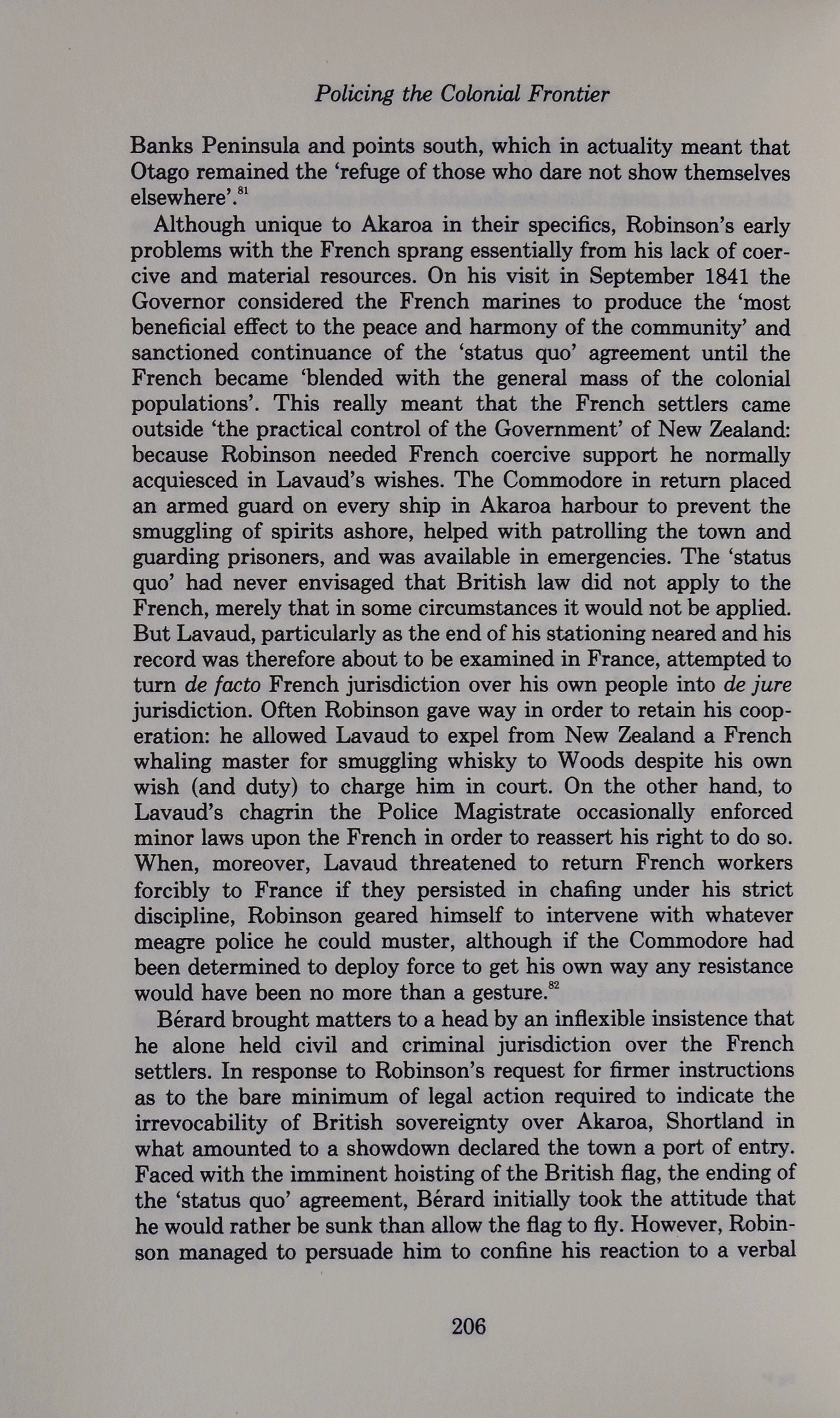 Policing the Colonial Frontier

Banks Peninsula and points south, which in actuality meant that Otago remained the 'refuge of those who dare not show themselves elsewhere'.$^{81}$

Although unique to Akaroa in their specifics, Robinson's early problems with the French sprang essentially from his lack of coercive and material resources. On his visit in September 1841 the Governor considered the French marines to produce the 'most beneficial effect to the peace and harmony of the community' and sanctioned continuance of the 'status quo' agreement until the French became 'blended with the general mass of the colonial populations'. This really meant that the French settlers came outside 'the practical control of the Government' of New Zealand: because Robinson needed French coercive support he normally acquiesced in Lavaud's wishes. The Commodore in return placed an armed guard on every ship in Akaroa harbour to prevent the smuggling of spirits ashore, helped with patrolling the town and guarding prisoners, and was available in emergencies. The 'status quo' had never envisaged that British law did not apply to the French, merely that in some circumstances it would not be applied. But Lavaud, particularly as the end of his stationing neared and his record was therefore about to be examined in France, attempted to turn de facto French jurisdiction over his own people into de jure jurisdiction. Often Robinson gave way in order to retain his cooperation: he allowed Lavaud to expel from New Zealand a French whaling master for smuggling whisky to Woods despite his own wish (and duty) to charge him in court. On the other hand, to Lavaud's chagrin the Police Magistrate occasionally enforced minor laws upon the French in order to reassert his right to do so. When, moreover, Lavaud threatened to return French workers forcibly to France if they persisted in chafing under his strict discipline, Robinson geared himself to intervene with whatever meagre police he could muster, although if the Commodore had been determined to deploy force to get his own way any resistance would have been no more than a gesture.$^{82}$

Bérard brought matters to a head by an inflexible insistence that he alone held civil and criminal jurisdiction over the French settlers. In response to Robinson's request for firmer instructions as to the bare minimum of legal action required to indicate the irrevocability of British sovereignty over Akaroa, Shortland in what amounted to a showdown declared the town a port of entry. Faced with the imminent hoisting of the British flag, the ending of the 'status quo' agreement, Bérard initially took the attitude that he would rather be sunk than allow the flag to fly. However, Robinson managed to persuade him to confine his reaction to a verbal

206